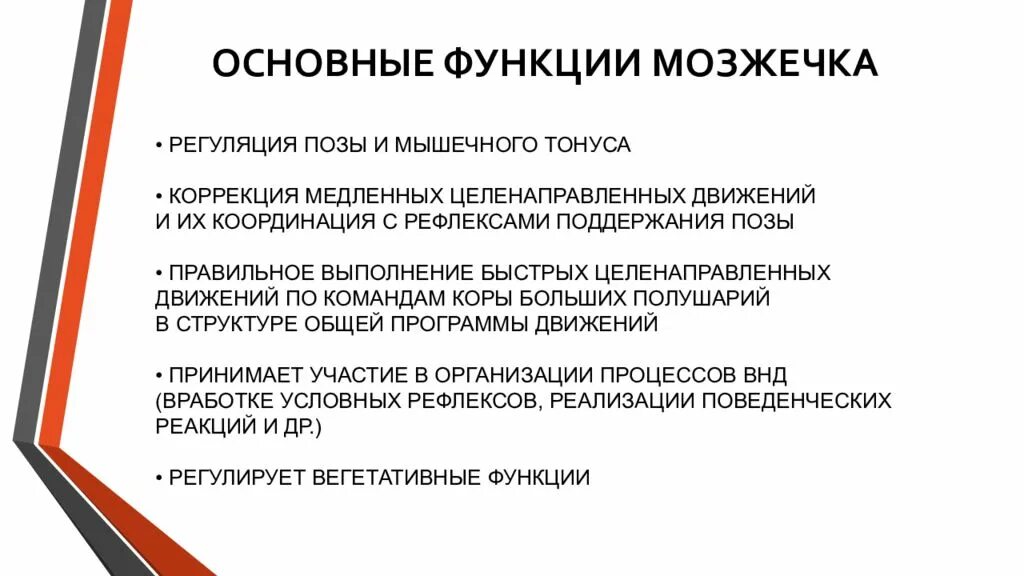 ОСНОВНЫЕ ФУНКЦИИ МОЗЖЕЧКА

• РЕГУЛЯЦИЯ ПОЗЫ И МЫШЕЧНОГО ТОНУСА

• КОРРЕКЦИЯ МЕДЛЕННЫХ ЦЕЛЕНАПРАВЛЕННЫХ ДВИЖЕНИЙ И ИХ КООРДИНАЦИЯ С РЕФЛЕКСАМИ ПОДДЕРЖАНИЯ ПОЗЫ

• ПРАВИЛЬНОЕ ВЫПОЛНЕНИЕ БЫСТРЫХ ЦЕЛЕНАПРАВЛЕННЫХ ДВИЖЕНИЙ ПО КОМАНДАМ КОРЫ БОЛЬШИХ ПОЛУШАРИЙ В СТРУКТУРЕ ОБЩЕЙ ПРОГРАММЫ ДВИЖЕНИЙ

• ПРИНИМАЕТ УЧАСТИЕ В ОРГАНИЗАЦИИ ПРОЦЕССОВ ВНД (ВРАБОТКЕ УСЛОВНЫХ РЕФЛЕКСОВ, РЕАЛИЗАЦИИ ПОВЕДЕНЧЕСКИХ РЕАКЦИЙ И ДР.)

• РЕГУЛИРУЕТ ВЕГЕТАТИВНЫЕ ФУНКЦИИ